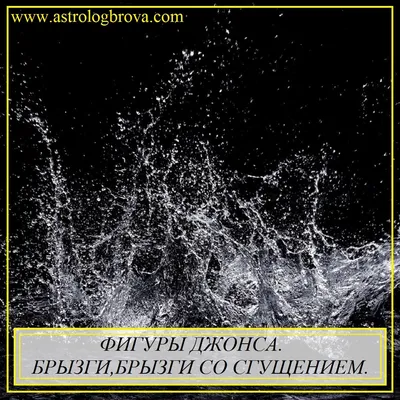 www.astrologbrova.com

ФИГУРЫ ДЖОНСА.
БРЫЗГИ,БРЫЗГИ СО СГУЩЕНИЕМ.